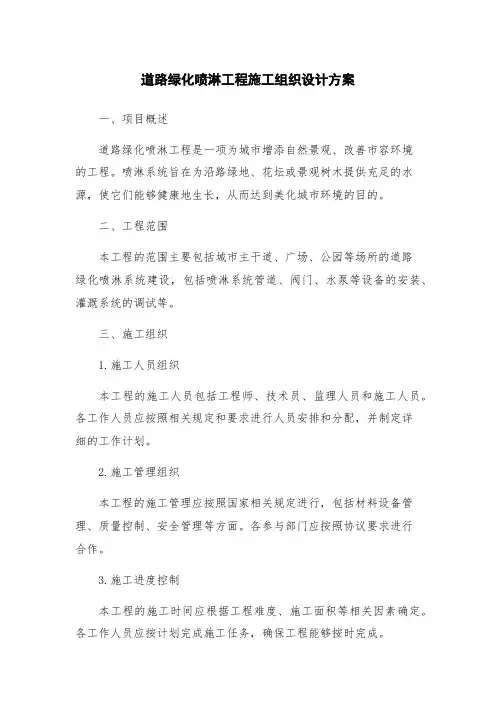 道路绿化喷淋工程施工组织设计方案

一、项目概述

道路绿化喷淋工程是一项为城市增添自然景观、改善市容环境的工程。喷淋系统旨在为沿路绿地、花坛或景观树木提供充足的水源，使它们能够健康地生长，从而达到美化城市环境的目的。

二、工程范围

本工程的范围主要包括城市主干道、广场、公园等场所的道路绿化喷淋系统建设，包括喷淋系统管道、阀门、水泵等设备的安装、灌溉系统的调试等。

三、施工组织

1. 施工人员组织

本工程的施工人员包括工程师、技术员、监理人员和施工人员。各工作人员应按照相关规定和要求进行人员安排和分配，并制定详细的工作计划。

2. 施工管理组织

本工程的施工管理应按照国家相关规定进行，包括材料设备管理、质量控制、安全管理等方面。各参与部门应按照协议要求进行合作。

3. 施工进度控制

本工程的施工时间应根据工程难度、施工面积等相关因素确定。各工作人员应按计划完成施工任务，确保工程能够按时完成。